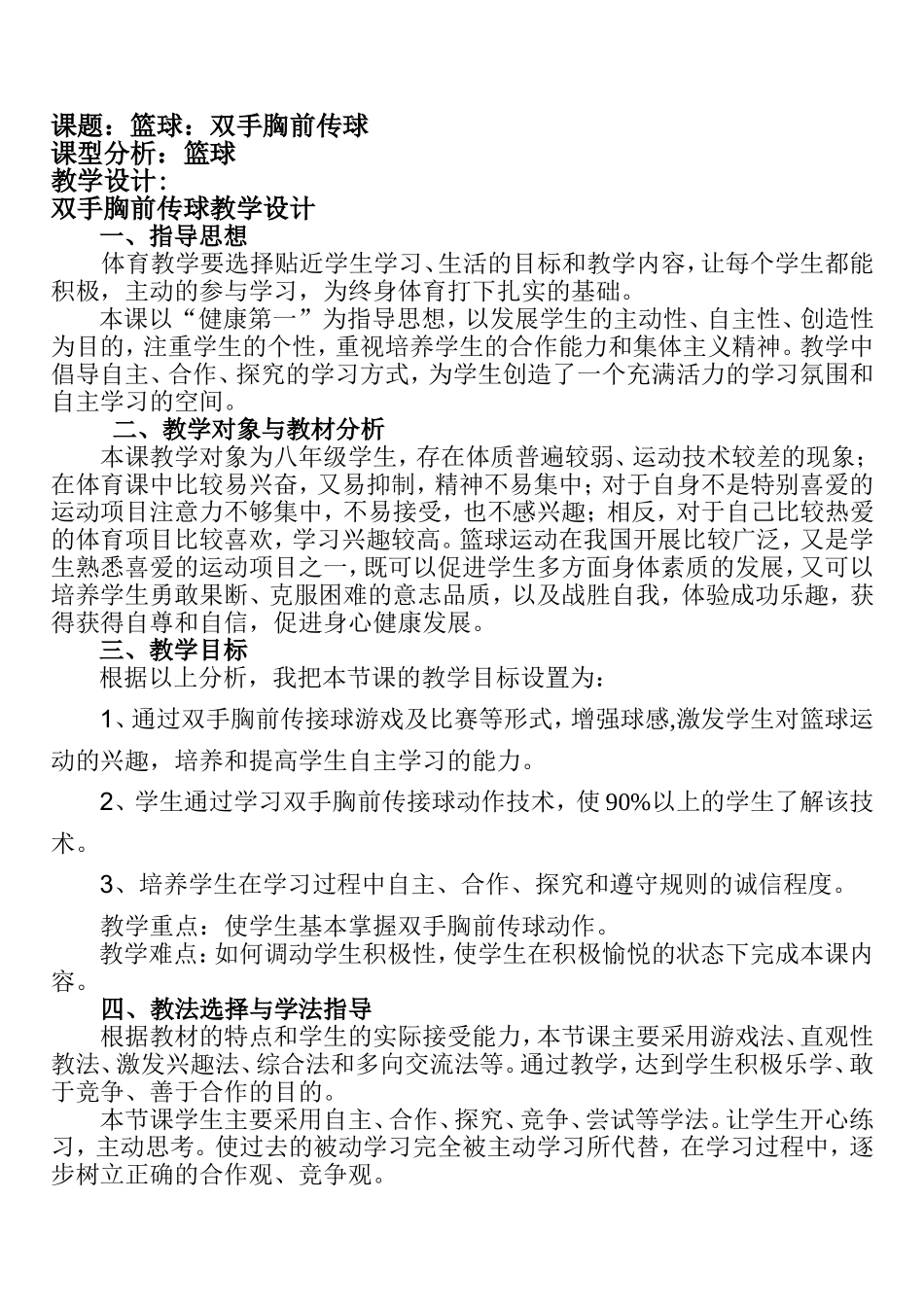 课题：篮球：双手胸前传球
课型分析：篮球
教学设计：
双手胸前传球教学设计

一、指导思想

体育教学要选择贴近学生学习、生活的目标和教学内容，让每个学生都能积极，主动的参与学习，为终身体育打下扎实的基础。

本课以“健康第一”为指导思想，以发展学生的主动性、自主性、创造性为目的，注重学生的个性，重视培养学生的合作能力和集体主义精神。教学中倡导自主、合作、探究的学习方式，为学生创造了一个充满活力的学习氛围和自主学习的空间。

二、教学对象与教材分析

本课教学对象为八年级学生，存在体质普遍较弱、运动技术较差的现象；在体育课中比较易兴奋，又易抑制，精神不易集中；对于自身不是特别喜爱的运动项目注意力不够集中，不易接受，也不感兴趣；相反，对于自己比较热爱的体育项目比较喜欢，学习兴趣较高。篮球运动在我国开展比较广泛，又是学生熟悉喜爱的运动项目之一，既可以促进学生多方面身体素质的发展，又可以培养学生勇敢果断、克服困难的意志品质，以及战胜自我，体验成功乐趣，获得获得自尊和自信，促进身心健康发展。

三、教学目标

根据以上分析，我把本节课的教学目标设置为：

1、通过双手胸前传接球游戏及比赛等形式，增强球感,激发学生对篮球运动的兴趣，培养和提高学生自主学习的能力。

2、学生通过学习双手胸前传接球动作技术，使90%以上的学生了解该技术。

3、培养学生在学习过程中自主、合作、探究和遵守规则的诚信程度。

教学重点：使学生基本掌握双手胸前传球动作。

教学难点：如何调动学生积极性，使学生在积极愉悦的状态下完成本课内容。

四、教法选择与学法指导

根据教材的特点和学生的实际接受能力，本节课主要采用游戏法、直观性教法、激发兴趣法、综合法和多向交流法等。通过教学，达到学生积极乐学、敢于竞争、善于合作的目的。

本节课学生主要采用自主、合作、探究、竞争、尝试等学法。让学生开心练习，主动思考。使过去的被动学习完全被主动学习所代替，在学习过程中，逐步树立正确的合作观、竞争观。